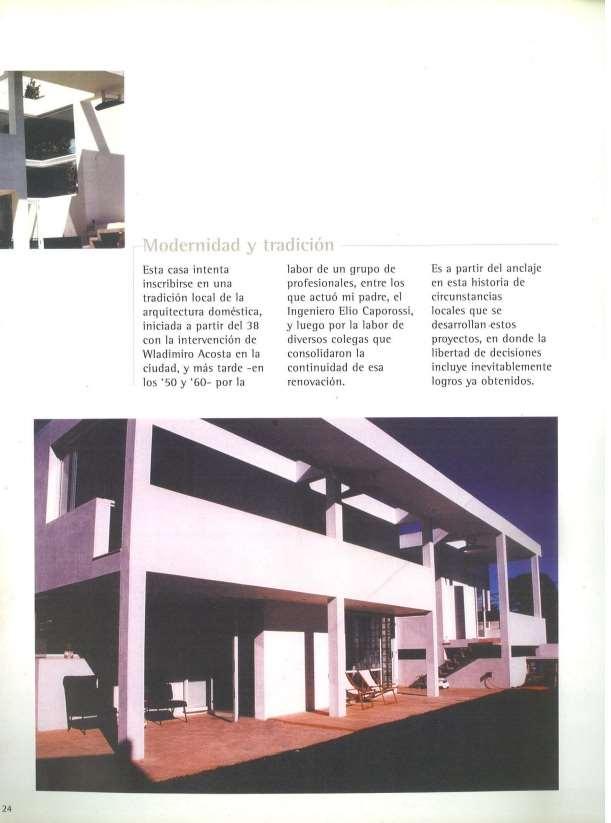 Modernidad y tradición

Esta casa intenta inscribirse en una tradición local de la arquitectura doméstica, iniciada a partir del 38 con la intervención de Wladimiro Acosta en la ciudad, y más tarde -en los '50 y '60- por la

labor de un grupo de profesionales, entre los que actuó mi padre, el Ingeniero Elio Caporossi, y luego por la labor de diversos colegas que consolidaron la continuidad de esa renovación.

Es a partir del anclaje en esta historia de circunstancias locales que se desarrollan estos proyectos, en donde la libertad de decisiones incluye inevitablemente logros ya obtenidos.

24